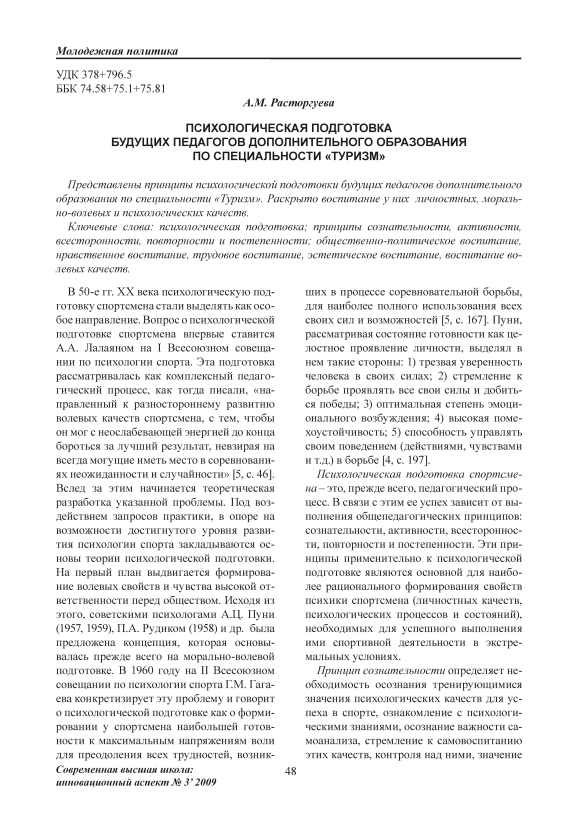 Молодежная политика

УДК 378+796.5
ББК 74.58+75.1+75.81

А.М. Расторгуева

ПСИХОЛОГИЧЕСКАЯ ПОДГОТОВКА БУДУЩИХ ПЕДАГОГОВ ДОПОЛНИТЕЛЬНОГО ОБРАЗОВАНИЯ ПО СПЕЦИАЛЬНОСТИ «ТУРИЗМ»

Представлены принципы психологической подготовки будущих педагогов дополнительного образования по специальности «Туризм». Раскрыто воспитание у них личностных, морально-волевых и психологических качеств.

Ключевые слова: психологическая подготовка; принципы сознательности, активности, всесторонности, повторности и постепенности; общественно-политическое воспитание, нравственное воспитание, трудовое воспитание, эстетическое воспитание, воспитание волевых качеств.

В 50-е гг. XX века психологическую подготовку спортсмена стали выделять как особое направление. Вопрос о психологической подготовке спортсмена впервые ставится А.А. Лалаяном на I Всесоюзном совещании по психологии спорта. Эта подготовка рассматривалась как комплексный педагогический процесс, как тогда писали, «направленный к разностороннему развитию волевых качеств спортсмена, с тем, чтобы он мог с неослабевающей энергией до конца бороться за лучший результат, невзирая на всегда могущие иметь место в соревнованиях неожиданности и случайности» [5, с. 46]. Вслед за этим начинается теоретическая разработка указанной проблемы. Под воздействием запросов практики, в опоре на возможности достигнутого уровня развития психологии спорта закладываются основы теории психологической подготовки. На первый план выдвигается формирование волевых свойств и чувства высокой ответственности перед обществом. Исходя из этого, советскими психологами А.Ц. Пуни (1957, 1959), П.А. Рудиком (1958) и др. была предложена концепция, которая основывалась прежде всего на морально-волевой подготовке. В 1960 году на II Всесоюзном совещании по психологии спорта Г.М. Гагаева конкретизирует эту проблему и говорит о психологической подготовке как о формировании у спортсмена наибольшей готовности к максимальным напряжениям воли для преодоления всех трудностей, возникших в процессе соревновательной борьбы, для наиболее полного использования всех своих сил и возможностей [5, с. 167]. Пуни, рассматривая состояние готовности как целостное проявление личности, выделял в нем такие стороны: 1) трезвая уверенность человека в своих силах; 2) стремление к борьбе проявлять все свои силы и добиться победы; 3) оптимальная степень эмоционального возбуждения; 4) высокая помехоустойчивость; 5) способность управлять своим поведением (действиями, чувствами и т.д.) в борьбе [4, с. 197].

Психологическая подготовка спортсмена – это, прежде всего, педагогический процесс. В связи с этим ее успех зависит от выполнения общепедагогических принципов: сознательности, активности, всесторонности, повторности и постепенности. Эти принципы применительно к психологической подготовке являются основной для наиболее рационального формирования свойств психики спортсмена (личностных качеств, психологических процессов и состояний), необходимых для успешного выполнения ими спортивной деятельности в экстремальных условиях.

Принцип сознательности определяет необходимость осознания тренирующимися значения психологических качеств для успеха в спорте, ознакомление с психологическими знаниями, осознание важности самоанализа, стремление к самовоспитанию этих качеств, контроля над ними, значение

Современная высшая школа: инновационный аспект № 3' 2009

48